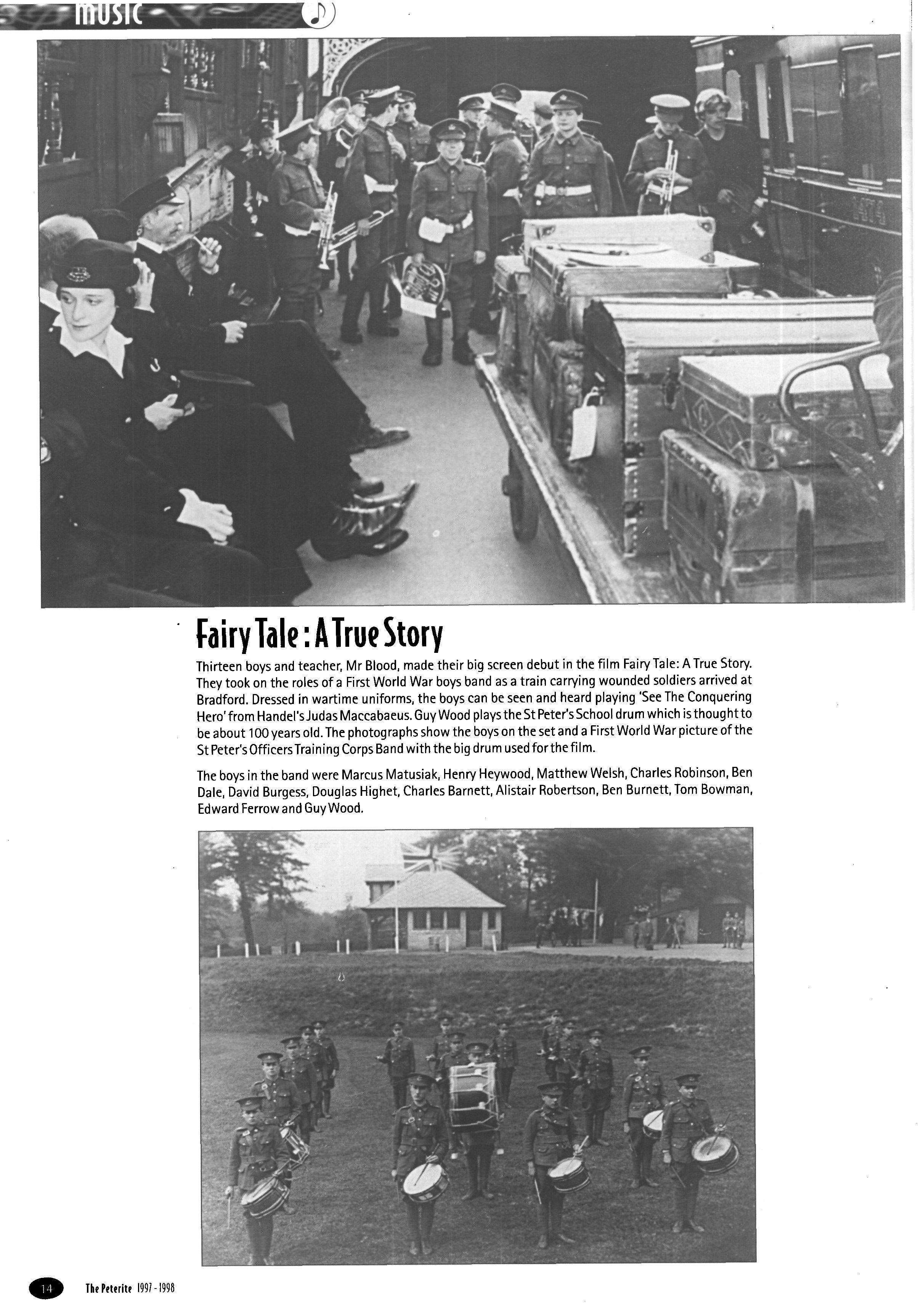 MUSIC

Fairy Tale : A True Story

Thirteen boys and teacher, Mr Blood, made their big screen debut in the film Fairy Tale: A True Story. They took on the roles of a First World War boys band as a train carrying wounded soldiers arrived at Bradford. Dressed in wartime uniforms, the boys can be seen and heard playing 'See The Conquering Hero' from Handel's Judas Maccabaeus. Guy Wood plays the St Peter's School drum which is thought to be about 100 years old. The photographs show the boys on the set and a First World War picture of the St Peter's Officers Training Corps Band with the big drum used for the film.

The boys in the band were Marcus Matusiak, Henry Heywood, Matthew Welsh, Charles Robinson, Ben Dale, David Burgess, Douglas Highet, Charles Barnett, Alistair Robertson, Ben Burnett, Tom Bowman, Edward Ferrow and Guy Wood.

14 The Peterite 1997 - 1998